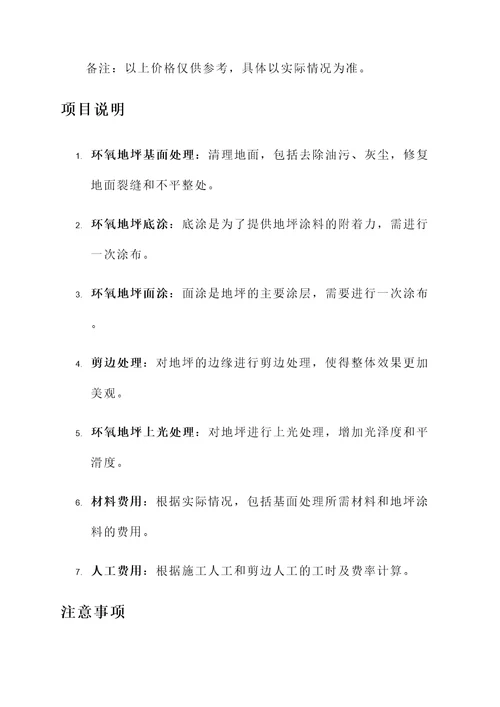 备注：以上价格仅供参考，具体以实际情况为准。

项目说明

1. 环氧地坪基面处理：清理地面，包括去除油污、灰尘，修复地面裂缝和不平整处。

2. 环氧地坪底涂：底涂是为了提供地坪涂料的附着力，需进行一次涂布。

3. 环氧地坪面涂：面涂是地坪的主要涂层，需要进行一次涂布。

4. 剪边处理：对地坪的边缘进行剪边处理，使得整体效果更加美观。

5. 环氧地坪上光处理：对地坪进行上光处理，增加光泽度和平滑度。

6. 材料费用：根据实际情况，包括基面处理所需材料和地坪涂料的费用。

7. 人工费用：根据施工人工和剪边人工的工时及费率计算。

注意事项